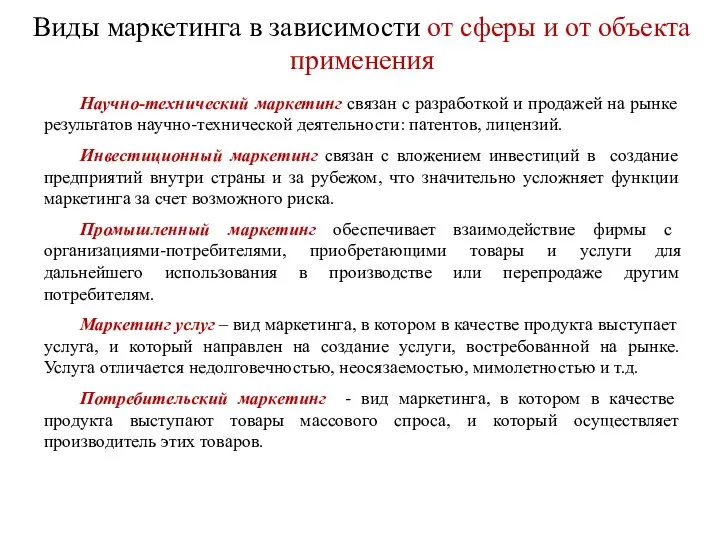 Виды маркетинга в зависимости от сферы и от объекта применения

Научно-технический маркетинг связан с разработкой и продажей на рынке результатов научно-технической деятельности: патентов, лицензий.

Инвестиционный маркетинг связан с вложением инвестиций в создание предприятий внутри страны и за рубежом, что значительно усложняет функции маркетинга за счет возможного риска.

Промышленный маркетинг обеспечивает взаимодействие фирмы с организациями-потребителями, приобретающими товары и услуги для дальнейшего использования в производстве или перепродаже другим потребителям.

Маркетинг услуг – вид маркетинга, в котором в качестве продукта выступает услуга, и который направлен на создание услуги, востребованной на рынке. Услуга отличается недолговечностью, неосязаемостью, мимолетностью и т.д.

Потребительский маркетинг - вид маркетинга, в котором в качестве продукта выступают товары массового спроса, и который осуществляет производитель этих товаров.